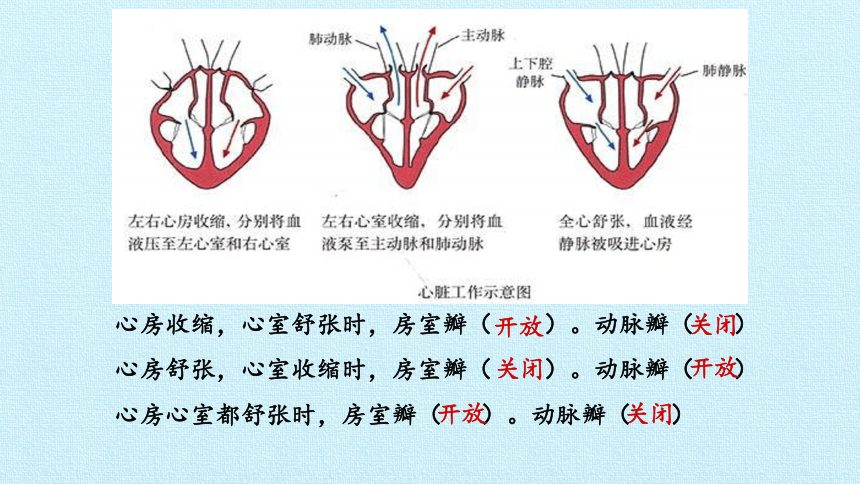 肺动脉
主动脉
上下腔静脉
肺静脉

左右心房收缩，分别将血液压至左心室和右心室

左右心室收缩，分别将血液泵至主动脉和肺动脉

全心舒张，血液经静脉被吸进心房

心脏工作示意图

心房收缩，心室舒张时，房室瓣（开放）。动脉瓣（关闭）

心房舒张，心室收缩时，房室瓣（关闭）。动脉瓣（开放）

心房心室都舒张时，房室瓣（开放）。动脉瓣（关闭）